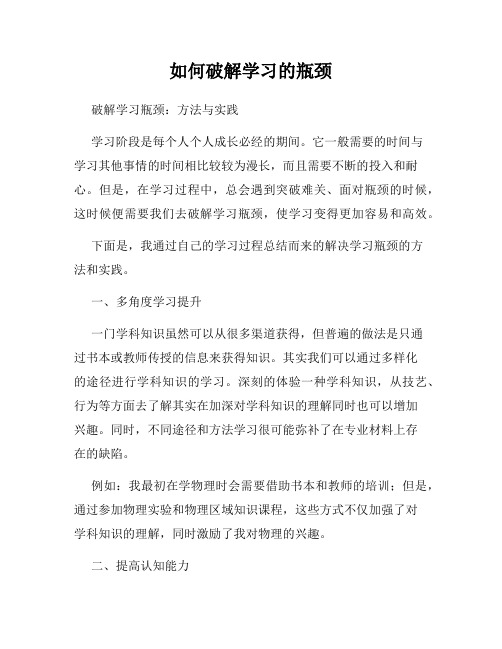 如何破解学习的瓶颈

破解学习瓶颈：方法与实践

学习阶段是每个人个人成长必经的期间。它一般需要的时间与学习其他事情的时间相比较较为漫长，而且需要不断的投入和耐心。但是，在学习过程中，总会遇到突破难关、面对瓶颈的时候，这时候便需要我们去破解学习瓶颈，使学习变得更加容易和高效。

下面是，我通过自己的学习过程总结而来的解决学习瓶颈的方法和实践。

一、多角度学习提升

一门学科知识虽然可以从很多渠道获得，但普遍的做法是只通过书本或教师传授的信息来获得知识。其实我们可以通过多样化的途径进行学科知识的学习。深刻的体验一种学科知识，从技艺、行为等方面去了解其实在加深对学科知识的理解同时也可以增加兴趣。同时，不同途径和方法学习很可能弥补了在专业材料上存在的缺陷。

例如：我最初在学物理时会需要借助书本和教师的培训；但是，通过参加物理实验和物理区域知识课程，这些方式不仅加强了对学科知识的理解，同时激励了我对物理的兴趣。

二、提高认知能力